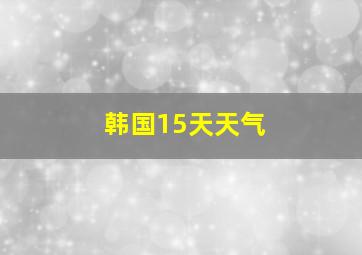 韩国15天天气